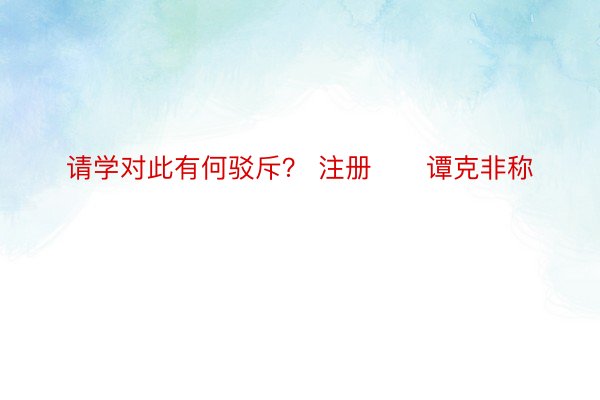 请学对此有何驳斥？ 注册 谭克非称